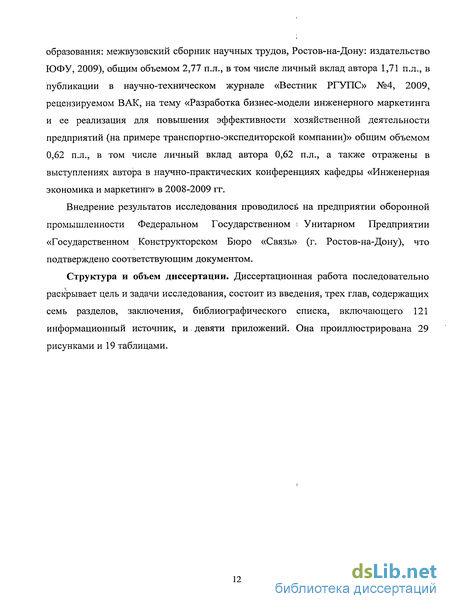 образования: межвузовский сборник научных трудов, Ростов-на-Дону: издательство ЮФУ, 2009), общим объемом 2,77 п.л., в том числе личный вклад автора 1,71 п.л., в публикации в научно-техническом журнале «Вестник РГУПС» №4, 2009, рецензируемом ВАК, на тему «Разработка бизнес-модели инженерного маркетинга и ее реализация для повышения эффективности хозяйственной деятельности предприятий (на примере транспортно-экспедиторской компании)» общим объемом 0,62 п.л., в том числе личный вклад автора 0,62 п.л., а также отражены в выступлениях автора в научно-практических конференциях кафедры «Инженерная экономика и маркетинг» в 2008-2009 гг.

Внедрение результатов исследования проводилось на предприятии оборонной промышленности Федеральном Государственном Унитарном Предприятии «Государственном Конструкторском Бюро «Связь» (г. Ростов-на-Дону), что подтверждено соответствующим документом.

Структура и объем диссертации. Диссертационная работа последовательно раскрывает цель и задачи исследования, состоит из введения, трех глав, содержащих семь разделов, заключения, библиографического списка, включающего 121 информационный источник, и девяти приложений. Она проиллюстрирована 29 рисунками и 19 таблицами.

12

dsLib.net
библиотека диссертаций